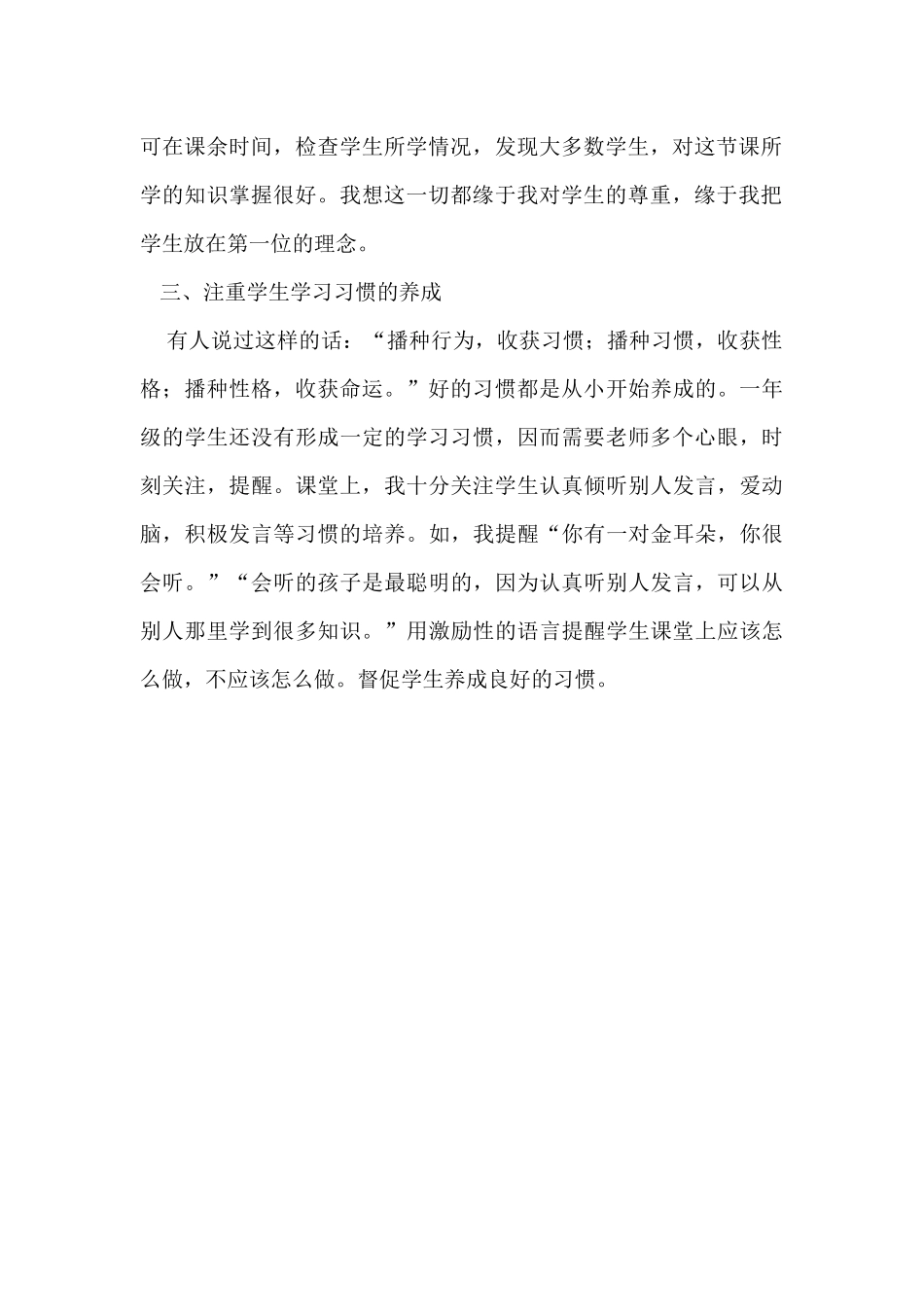 可在课余时间，检查学生所学情况，发现大多数学生，对这节课所学的知识掌握很好。我想这一切都缘于我对学生的尊重，缘于我把学生放在第一位的理念。

三、注重学生学习习惯的养成

有人说过这样的话：“播种行为，收获习惯；播种习惯，收获性格；播种性格，收获命运。”好的习惯都是从小开始养成的。一年级的学生还没有形成一定的学习习惯，因而需要老师多个心眼，时刻关注，提醒。课堂上，我十分关注学生认真倾听别人发言，爱动脑，积极发言等习惯的培养。如，我提醒“你有一对金耳朵，你很会听。”“会听的孩子是最聪明的，因为认真听别人发言，可以从别人那里学到很多知识。”用激励性的语言提醒学生课堂上应该怎么做，不应该怎么做。督促学生养成良好的习惯。